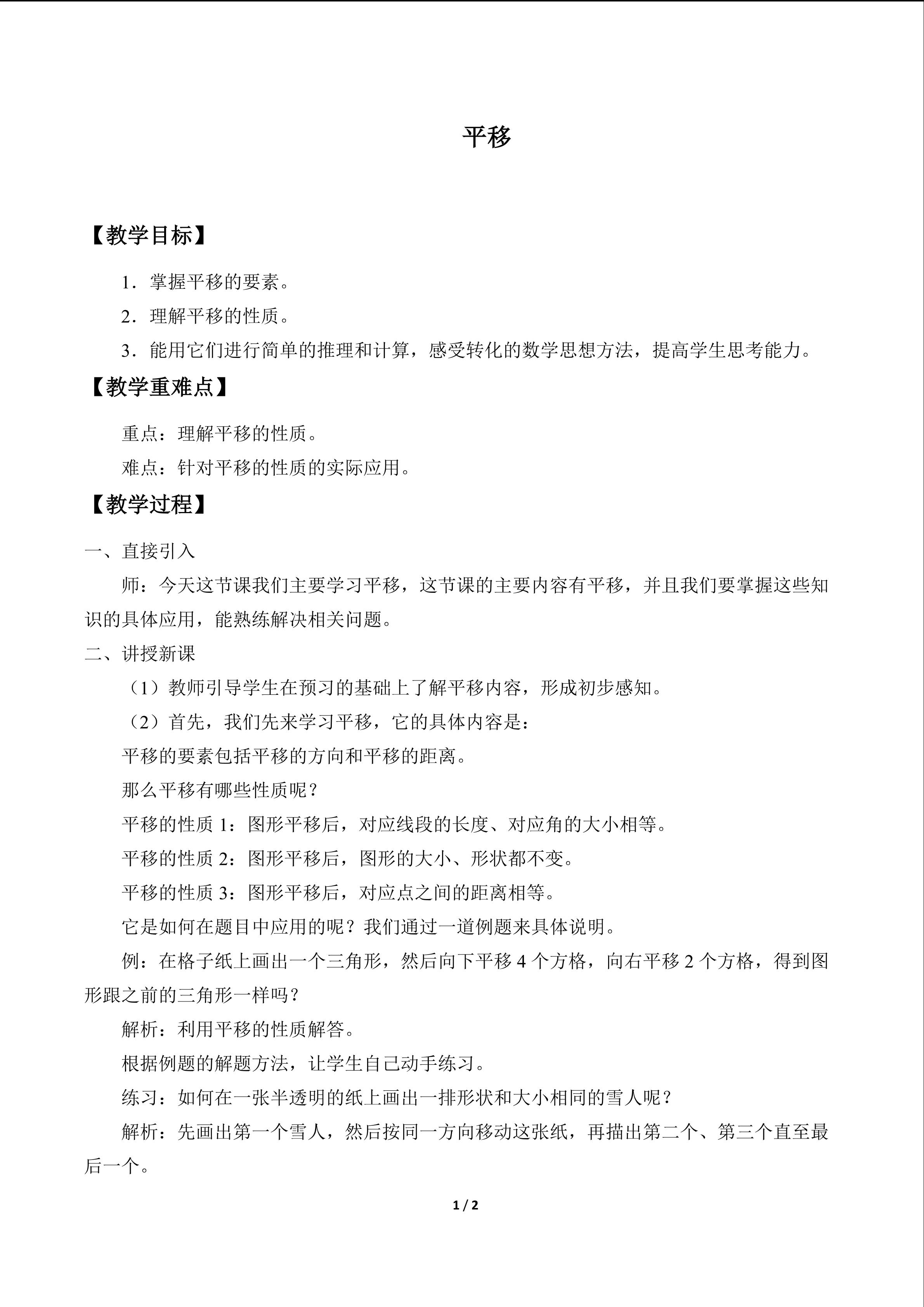 平移

【教学目标】

1．掌握平移的要素。

2．理解平移的性质。

3．能用它们进行简单的推理和计算，感受转化的数学思想方法，提高学生思考能力。

【教学重难点】

重点：理解平移的性质。

难点：针对平移的性质的实际应用。

【教学过程】

一、直接引入

师：今天这节课我们主要学习平移，这节课的主要内容有平移，并且我们要掌握这些知识的具体应用，能熟练解决相关问题。

二、讲授新课

（1）教师引导学生在预习的基础上了解平移内容，形成初步感知。

（2）首先，我们先来学习平移，它的具体内容是：

平移的要素包括平移的方向和平移的距离。

那么平移有哪些性质呢？

平移的性质1：图形平移后，对应线段的长度、对应角的大小相等。

平移的性质2：图形平移后，图形的大小、形状都不变。

平移的性质3：图形平移后，对应点之间的距离相等。

它是如何在题目中应用的呢？我们通过一道例题来具体说明。

例：在格子纸上画出一个三角形，然后向下平移4个方格，向右平移2个方格，得到图形跟之前的三角形一样吗？

解析：利用平移的性质解答。

根据例题的解题方法，让学生自己动手练习。

练习：如何在一张半透明的纸上画出一排形状和大小相同的雪人呢？

解析：先画出第一个雪人，然后按同一方向移动这张纸，再描出第二个、第三个直至最后一个。

1 / 2